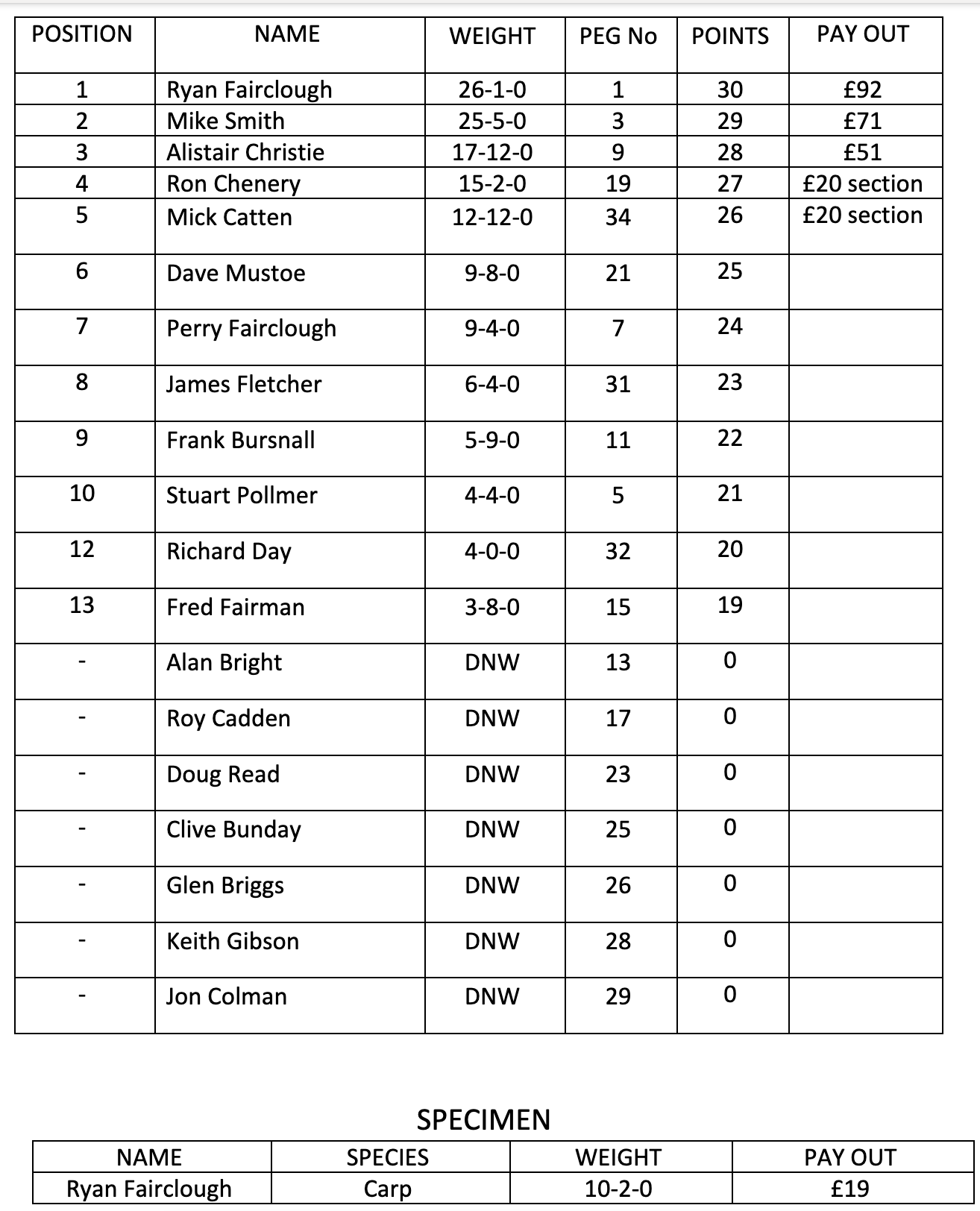 | POSITION | NAME | WEIGHT | PEG No | POINTS | PAY OUT |
|---|---|---|---|---|---|
| 1 | Ryan Fairclough | 26-1-0 | 1 | 30 | £92 |
| 2 | Mike Smith | 25-5-0 | 3 | 29 | £71 |
| 3 | Alistair Christie | 17-12-0 | 9 | 28 | £51 |
| 4 | Ron Chenery | 15-2-0 | 19 | 27 | £20 section |
| 5 | Mick Catten | 12-12-0 | 34 | 26 | £20 section |
| 6 | Dave Mustoe | 9-8-0 | 21 | 25 | |
| 7 | Perry Fairclough | 9-4-0 | 7 | 24 | |
| 8 | James Fletcher | 6-4-0 | 31 | 23 | |
| 9 | Frank Bursnall | 5-9-0 | 11 | 22 | |
| 10 | Stuart Pollmer | 4-4-0 | 5 | 21 | |
| 12 | Richard Day | 4-0-0 | 32 | 20 | |
| 13 | Fred Fairman | 3-8-0 | 15 | 19 | |
| - | Alan Bright | DNW | 13 | 0 | |
| - | Roy Cadden | DNW | 17 | 0 | |
| - | Doug Read | DNW | 23 | 0 | |
| - | Clive Bunday | DNW | 25 | 0 | |
| - | Glen Briggs | DNW | 26 | 0 | |
| - | Keith Gibson | DNW | 28 | 0 | |
| - | Jon Colman | DNW | 29 | 0 | |

SPECIMEN

| NAME | SPECIES | WEIGHT | PAY OUT |
|---|---|---|---|
| Ryan Fairclough | Carp | 10-2-0 | £19 |